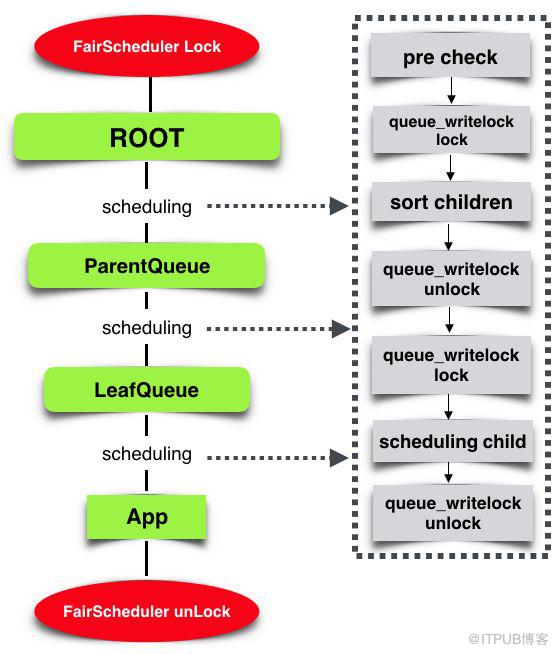 FairScheduler Lock

ROOT

scheduling

ParentQueue

scheduling

LeafQueue

scheduling

App

FairScheduler unLock

pre check

queue_writelock lock

sort children

queue_writelock unlock

queue_writelock lock

scheduling child

queue_writelock unlock

@ITPUB博客